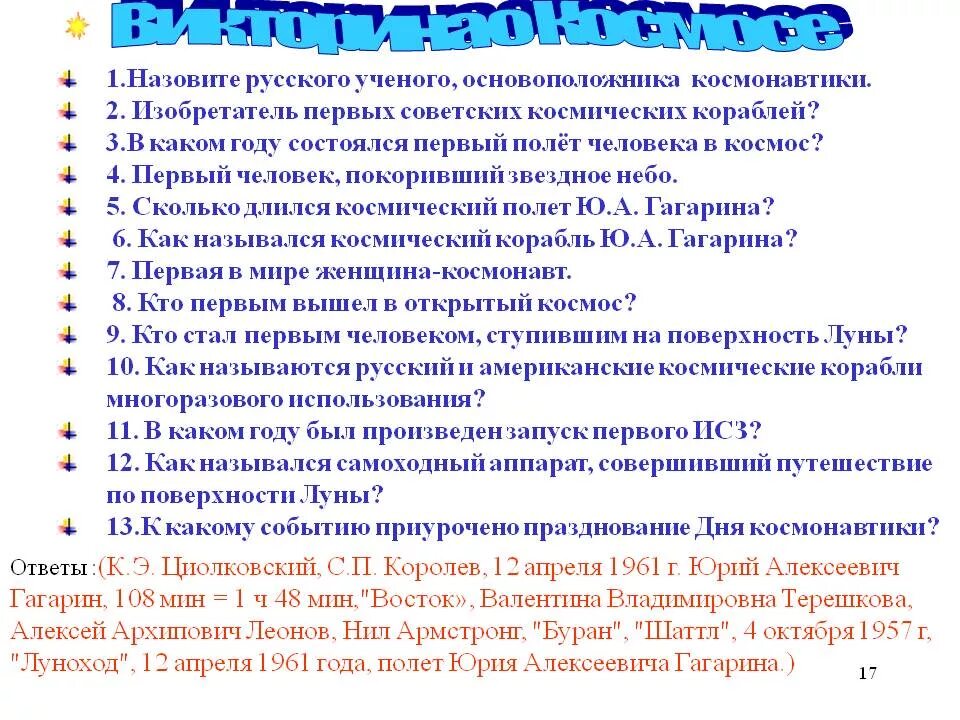 Викторина о Космосе

1.Назовите русского ученого, основоположника космонавтики.
2. Изобретатель первых советских космических кораблей?
3.В каком году состоялся первый полёт человека в космос?
4. Первый человек, покоривший звездное небо.
5. Сколько длился космический полет Ю.А. Гагарина?
6. Как назывался космический корабль Ю.А. Гагарина?
7. Первая в мире женщина-космонавт.
8. Кто первым вышел в открытый космос?
9. Кто стал первым человеком, ступившим на поверхность Луны?
10. Как называются русский и американские космические корабли многоразового использования?
11. В каком году был произведен запуск первого ИСЗ?
12. Как назывался самоходный аппарат, совершивший путешествие по поверхности Луны?
13.К какому событию приурочено празднование Дня космонавтики?

Ответы :(К.Э. Циолковский, С.П. Королев, 12 апреля 1961 г. Юрий Алексеевич Гагарин, 108 мин = 1 ч 48 мин,"Восток», Валентина Владимировна Терешкова, Алексей Архипович Леонов, Нил Армстронг, "Буран", "Шаттл", 4 октября 1957 г, "Луноход", 12 апреля 1961 года, полет Юрия Алексеевича Гагарина.)

17